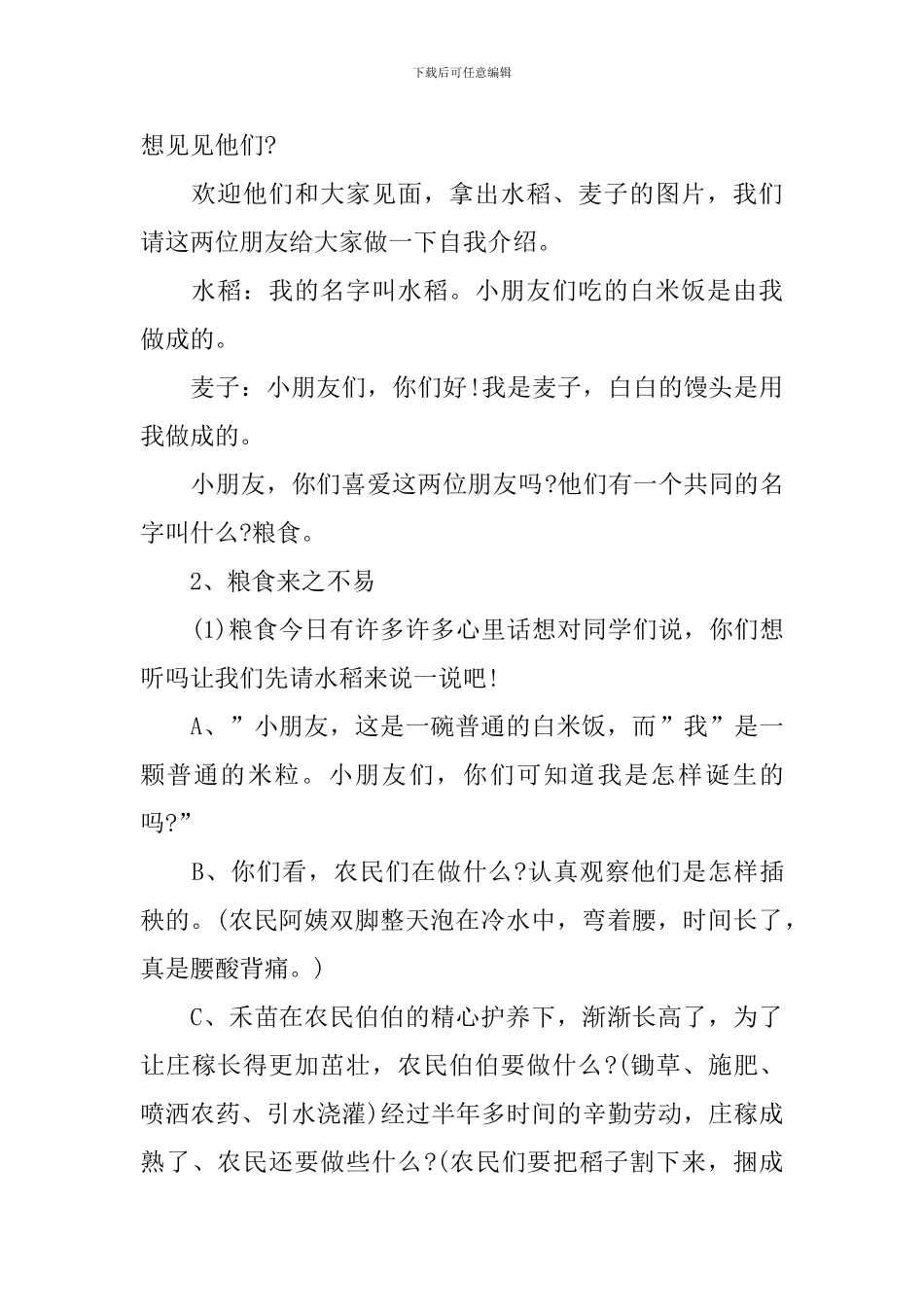 下载后可任意编辑

想见见他们?

欢迎他们和大家见面，拿出水稻、麦子的图片，我们请这两位朋友给大家做一下自我介绍。

水稻：我的名字叫水稻。小朋友们吃的白米饭是由我做成的。

麦子：小朋友们，你们好!我是麦子，白白的馒头是用我做成的。

小朋友，你们喜爱这两位朋友吗?他们有一个共同的名字叫什么?粮食。

2、粮食来之不易

(1)粮食今日有许多许多心里话想对同学们说，你们想听吗让我们先请水稻来说一说吧!

A、”小朋友，这是一碗普通的白米饭，而”我”是一颗普通的米粒。小朋友们，你们可知道我是怎样诞生的吗?”

B、你们看，农民们在做什么?认真观察他们是怎样插秧的。(农民阿姨双脚整天泡在冷水中，弯着腰，时间长了，真是腰酸背痛。)

C、禾苗在农民伯伯的精心护养下，渐渐长高了，为了让庄稼长得更加茁壮，农民伯伯要做什么?(锄草、施肥、喷洒农药、引水浇灌)经过半年多时间的辛勤劳动，庄稼成熟了、农民还要做些什么?(农民们要把稻子割下来，捆成